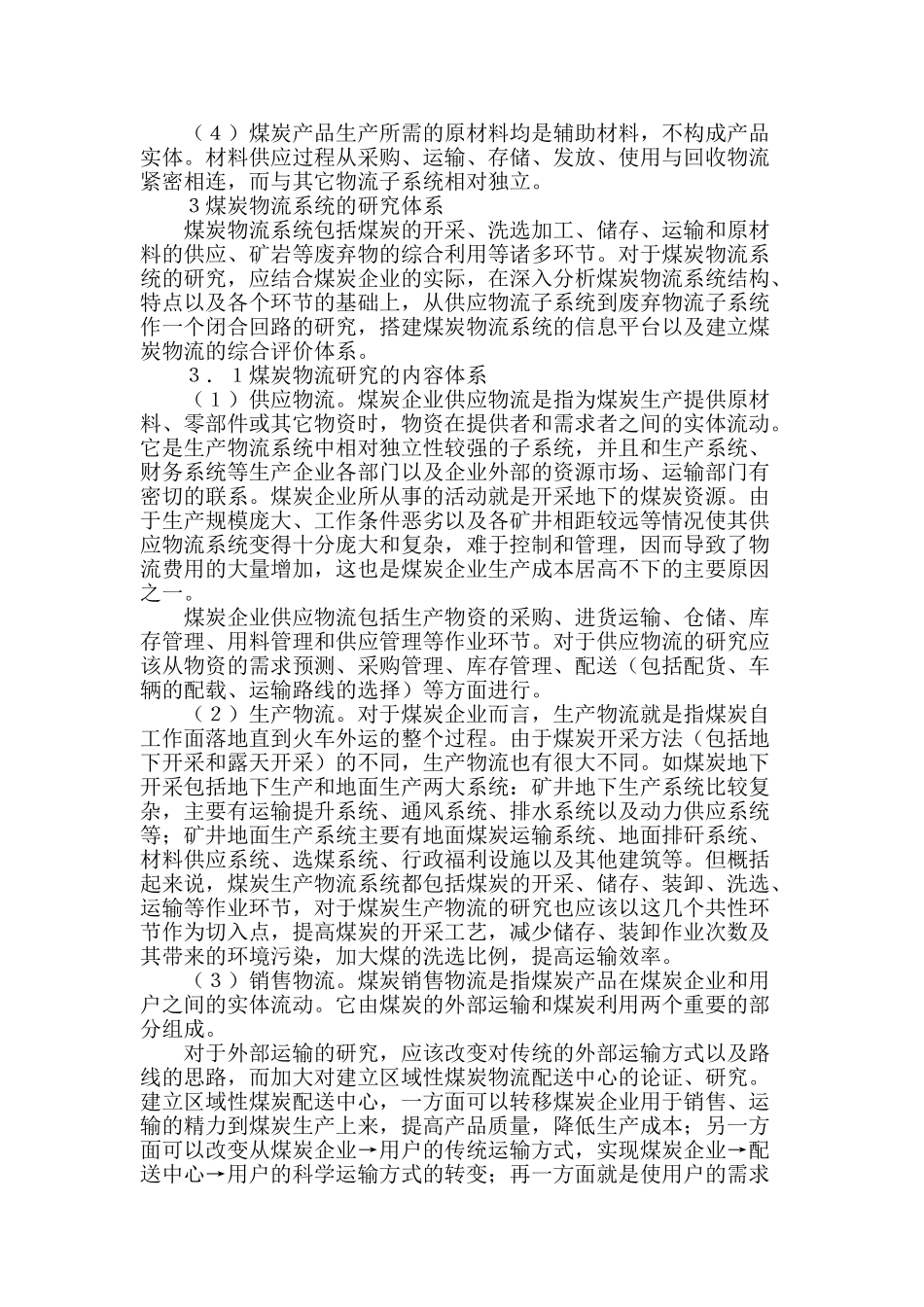 （４）煤炭产品生产所需的原材料均是辅助材料，不构成产品实体。材料供应过程从采购、运输、存储、发放、使用与回收物流紧密相连，而与其它物流子系统相对独立。

３煤炭物流系统的研究体系

煤炭物流系统包括煤炭的开采、洗选加工、储存、运输和原材料的供应、矿岩等废弃物的综合利用等诸多环节。对于煤炭物流系统的研究，应结合煤炭企业的实际，在深入分析煤炭物流系统结构、特点以及各个环节的基础上，从供应物流子系统到废弃物流子系统作一个闭合回路的研究，搭建煤炭物流系统的信息平台以及建立煤炭物流的综合评价体系。

３．１煤炭物流研究的内容体系

（１）供应物流。煤炭企业供应物流是指为煤炭生产提供原材料、零部件或其它物资时，物资在提供者和需求者之间的实体流动。它是生产物流系统中相对独立性较强的子系统，并且和生产系统、财务系统等生产企业各部门以及企业外部的资源市场、运输部门有密切的联系。煤炭企业所从事的活动就是开采地下的煤炭资源。由于生产规模庞大、工作条件恶劣以及各矿井相距较远等情况使其供应物流系统变得十分庞大和复杂，难于控制和管理，因而导致了物流费用的大量增加，这也是煤炭企业生产成本居高不下的主要原因之一。

煤炭企业供应物流包括生产物资的采购、进货运输、仓储、库存管理、用料管理和供应管理等作业环节。对于供应物流的研究应该从物资的需求预测、采购管理、库存管理、配送（包括配货、车辆的配载、运输路线的选择）等方面进行。

（２）生产物流。对于煤炭企业而言，生产物流就是指煤炭自工作面落地直到火车外运的整个过程。由于煤炭开采方法（包括地下开采和露天开采）的不同，生产物流也有很大不同。如煤炭地下开采包括地下生产和地面生产两大系统：矿井地下生产系统比较复杂，主要有运输提升系统、通风系统、排水系统以及动力供应系统等；矿井地面生产系统主要有地面煤炭运输系统、地面排矸系统、材料供应系统、选煤系统、行政福利设施以及其他建筑等。但概括起来说，煤炭生产物流系统都包括煤炭的开采、储存、装卸、洗选、运输等作业环节，对于煤炭生产物流的研究也应该以这几个共性环节作为切入点，提高煤炭的开采工艺，减少储存、装卸作业次数及其带来的环境污染，加大煤的洗选比例，提高运输效率。

（３）销售物流。煤炭销售物流是指煤炭产品在煤炭企业和用户之间的实体流动。它由煤炭的外部运输和煤炭利用两个重要的部分组成。

对于外部运输的研究，应该改变对传统的外部运输方式以及路线的思路，而加大对建立区域性煤炭物流配送中心的论证、研究。建立区域性煤炭配送中心，一方面可以转移煤炭企业用于销售、运输的精力到煤炭生产上来，提高产品质量，降低生产成本；另一方面可以改变从煤炭企业→用户的传统运输方式，实现煤炭企业→配送中心→用户的科学运输方式的转变；再一方面就是使用户的需求